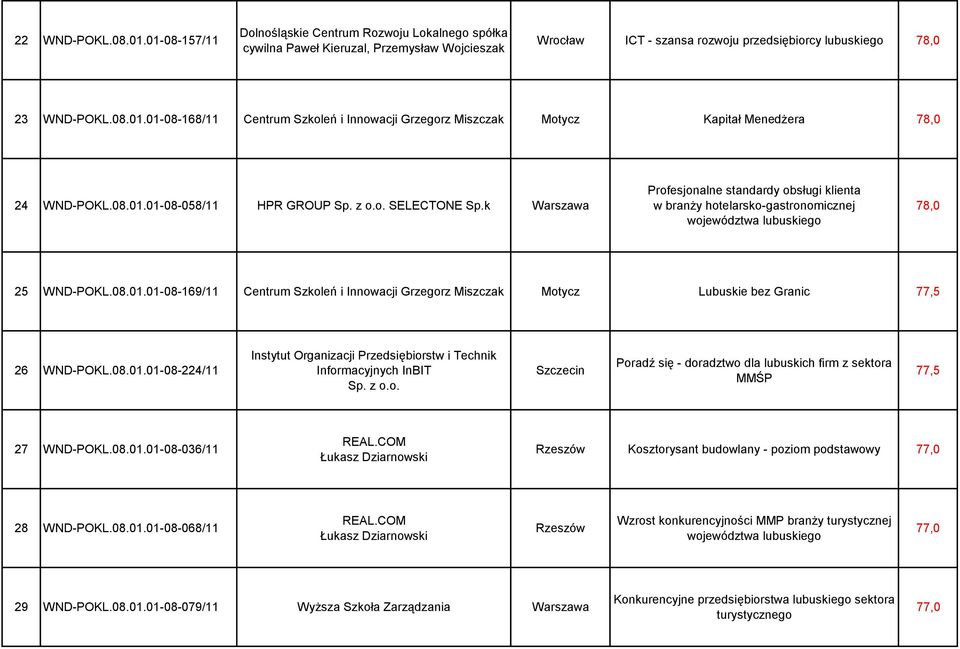 | | | | | | |
|---|---|---|---|---|---|
| 22 | WND-POKL.08.01.01-08-157/11 | Dolnośląskie Centrum Rozwoju Lokalnego spółka cywilna Paweł Kieruzal, Przemysław Wojcieszak | Wrocław | ICT - szansa rozwoju przedsiębiorcy lubuskiego | 78,0 |
| 23 | WND-POKL.08.01.01-08-168/11 | Centrum Szkoleń i Innowacji Grzegorz Miszczak | Motycz | Kapitał Menedżera | 78,0 |
| 24 | WND-POKL.08.01.01-08-058/11 | HPR GROUP Sp. z o.o. SELECTONE Sp.k | Warszawa | Profesjonalne standardy obsługi klienta w branży hotelarsko-gastronomicznej województwa lubuskiego | 78,0 |
| 25 | WND-POKL.08.01.01-08-169/11 | Centrum Szkoleń i Innowacji Grzegorz Miszczak | Motycz | Lubuskie bez Granic | 77,5 |
| 26 | WND-POKL.08.01.01-08-224/11 | Instytut Organizacji Przedsiębiorstw i Technik Informacyjnych InBIT Sp. z o.o. | Szczecin | Poradź się - doradztwo dla lubuskich firm z sektora MMŚP | 77,5 |
| 27 | WND-POKL.08.01.01-08-036/11 | REAL.COM Łukasz Dziarnowski | Rzeszów | Kosztorysant budowlany - poziom podstawowy | 77,0 |
| 28 | WND-POKL.08.01.01-08-068/11 | REAL.COM Łukasz Dziarnowski | Rzeszów | Wzrost konkurencyjności MMP branży turystycznej województwa lubuskiego | 77,0 |
| 29 | WND-POKL.08.01.01-08-079/11 | Wyższa Szkoła Zarządzania | Warszawa | Konkurencyjne przedsiębiorstwa lubuskiego sektora turystycznego | 77,0 |